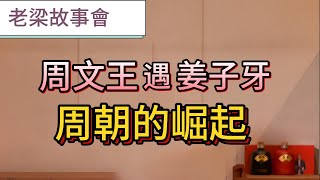 老梁故事會

周文王 遇 姜子牙
周朝的崛起